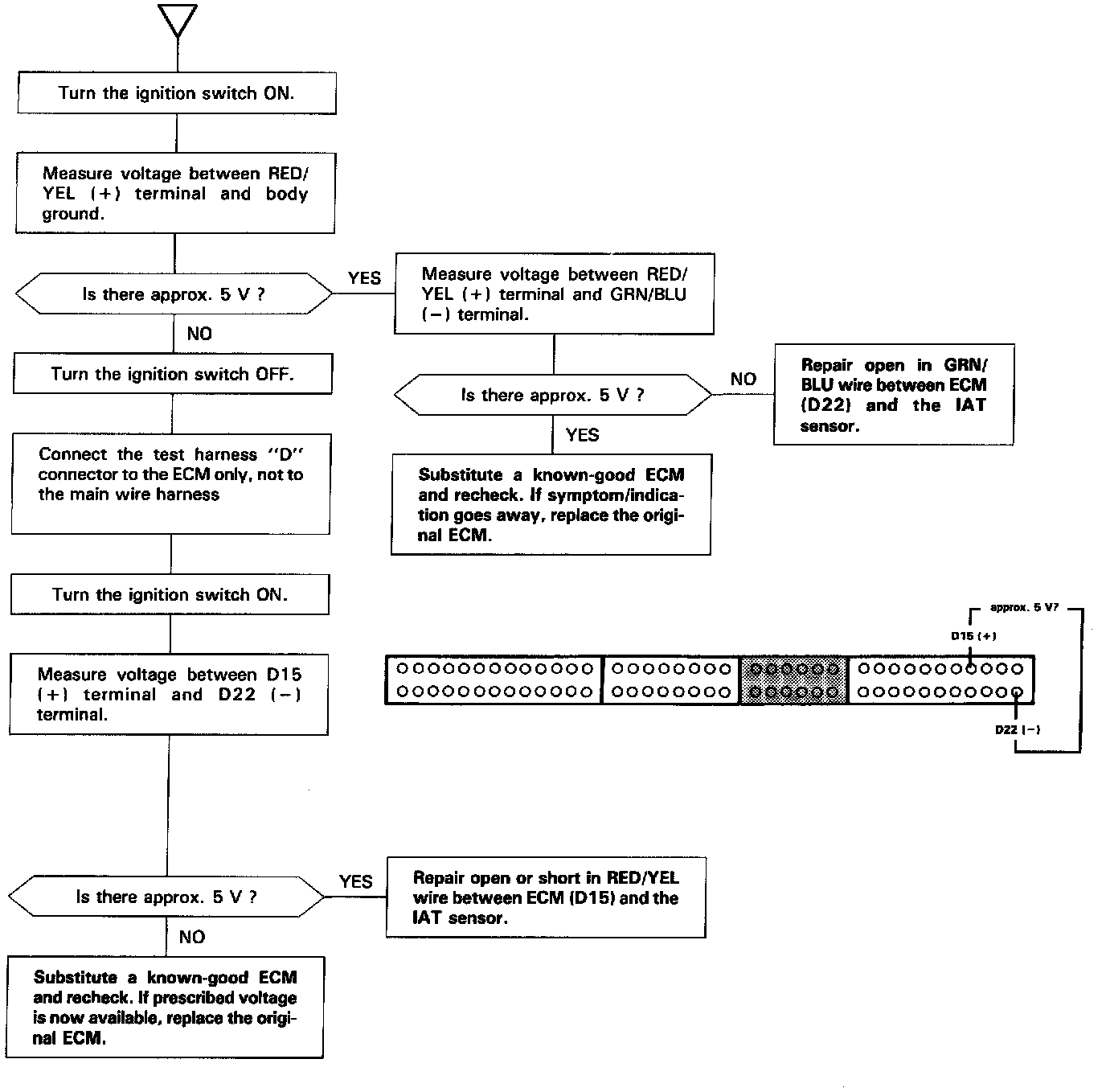 Turn the ignition switch ON.

Measure voltage between RED/YEL (+) terminal and body ground.

Is there approx. 5 V ?

YES

Measure voltage between RED/YEL (+) terminal and GRN/BLU (−) terminal.

Is there approx. 5 V ?

NO

Repair open in GRN/BLU wire between ECM (D22) and the IAT sensor.

YES

Substitute a known-good ECM and recheck. If symptom/indication goes away, replace the original ECM.

NO

Turn the ignition switch OFF.

Connect the test harness "D" connector to the ECM only, not to the main wire harness

Turn the ignition switch ON.

Measure voltage between D15 (+) terminal and D22 (−) terminal.

approx. 5 V?

D15 (+)

D22 (−)

Is there approx. 5 V ?

YES

Repair open or short in RED/YEL wire between ECM (D15) and the IAT sensor.

NO

Substitute a known-good ECM and recheck. If prescribed voltage is now available, replace the original ECM.